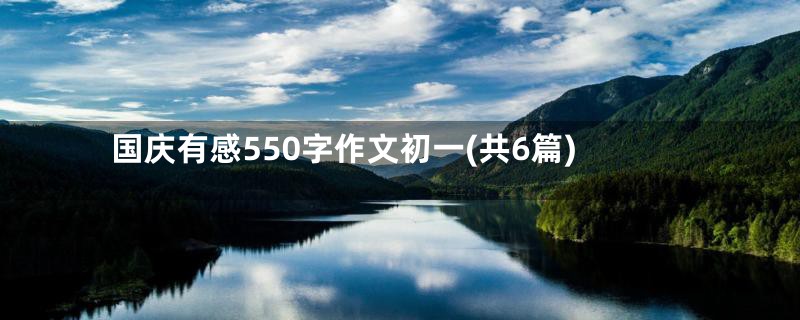 国庆有感550字作文初一(共6篇)